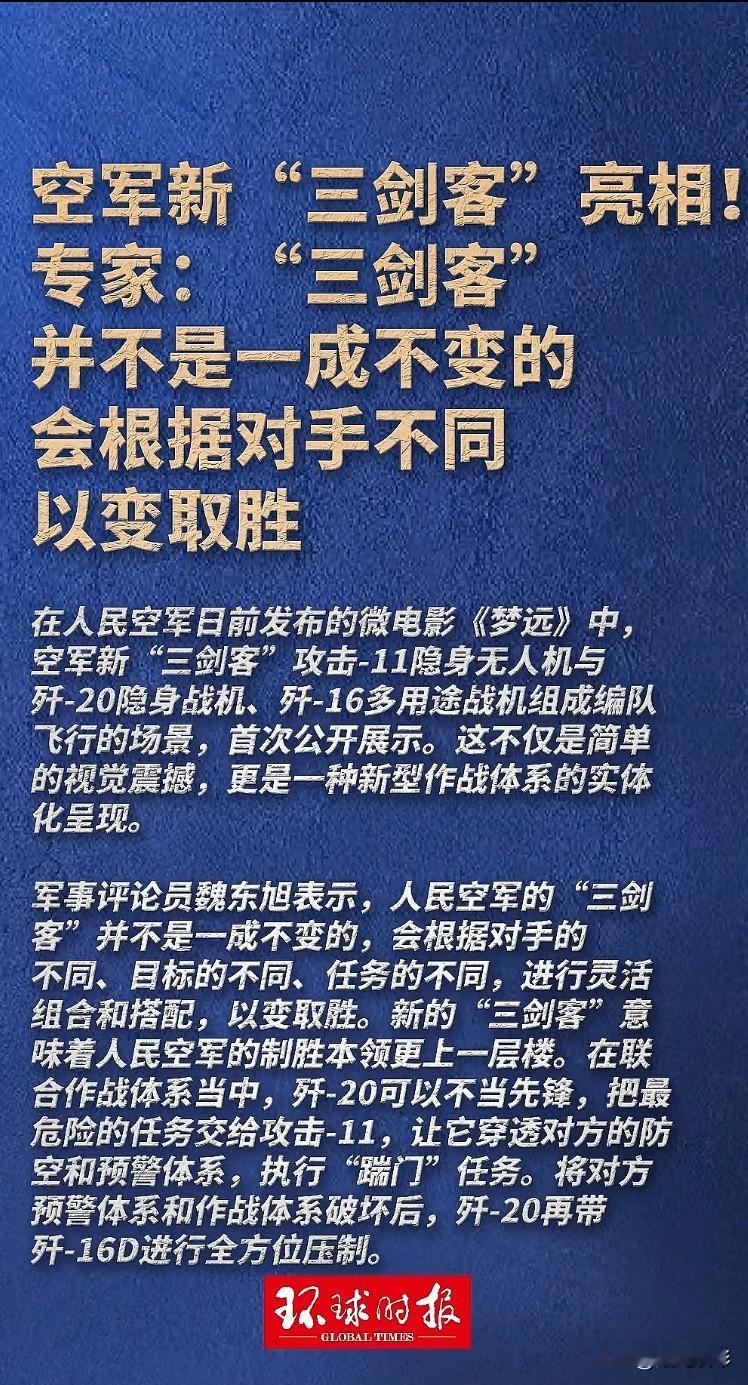 空军新“三剑客”亮相！
专家：“三剑客”
并不是一成不变的
会根据对手不同
以变取胜

在人民空军日前发布的微电影《梦远》中，空军新“三剑客”攻击-11隐身无人机与歼-20隐身战机、歼-16多用途战机组成编队飞行的场景，首次公开展示。这不仅是简单的视觉震撼，更是一种新型作战体系的实体化呈现。

军事评论员魏东旭表示，人民空军的“三剑客”并不是一成不变的，会根据对手的不同、目标的不同、任务的不同，进行灵活组合和搭配，以变取胜。新的“三剑客”意味着人民空军的制胜本领更上一层楼。在联合作战体系当中，歼-20可以不当先锋，把最危险的任务交给攻击-11，让它穿透对方的防空和预警体系，执行“踹门”任务。将对方预警体系和作战体系破坏后，歼-20再带歼-16D进行全方位压制。

环球时报
GLOBAL TIMES